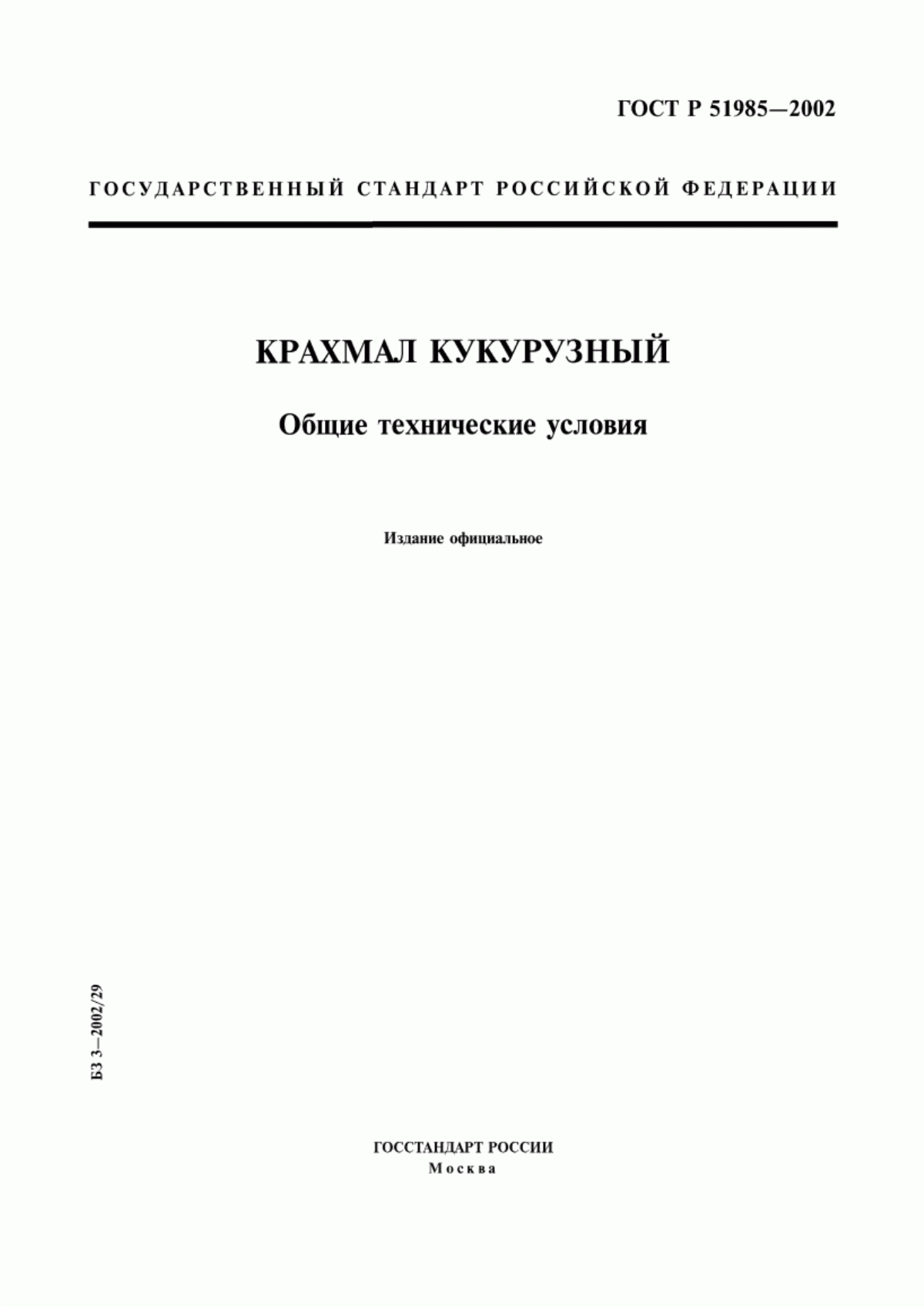 ГОСТ Р 51985—2002

ГОСУДАРСТВЕННЫЙ СТАНДАРТ РОССИЙСКОЙ ФЕДЕРАЦИИ

КРАХМАЛ КУКУРУЗНЫЙ

Общие технические условия

Издание официальное

БЗ 3—2002/29

ГОССТАНДАРТ РОССИИ
Москва